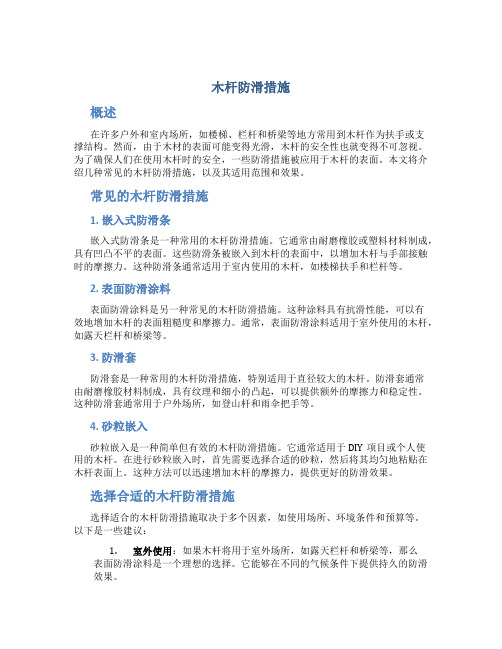 木杆防滑措施

概述

在许多户外和室内场所，如楼梯、栏杆和桥梁等地方常用到木杆作为扶手或支撑结构。然而，由于木材的表面可能变得光滑，木杆的安全性也就变得不可忽视。为了确保人们在使用木杆时的安全，一些防滑措施被应用于木杆的表面。本文将介绍几种常见的木杆防滑措施，以及其适用范围和效果。

常见的木杆防滑措施

1. 嵌入式防滑条

嵌入式防滑条是一种常用的木杆防滑措施。它通常由耐磨橡胶或塑料材料制成，具有凹凸不平的表面。这些防滑条被嵌入到木杆的表面中，以增加木杆与手部接触时的摩擦力。这种防滑条通常适用于室内使用的木杆，如楼梯扶手和栏杆等。

2. 表面防滑涂料

表面防滑涂料是另一种常见的木杆防滑措施。这种涂料具有抗滑性能，可以有效地增加木杆的表面粗糙度和摩擦力。通常，表面防滑涂料适用于室外使用的木杆，如露天栏杆和桥梁等。

3. 防滑套

防滑套是一种常用的木杆防滑措施，特别适用于直径较大的木杆。防滑套通常由耐磨橡胶材料制成，具有纹理和细小的凸起，可以提供额外的摩擦力和稳定性。这种防滑套通常用于户外场所，如登山杆和雨伞把手等。

4. 砂粒嵌入

砂粒嵌入是一种简单但有效的木杆防滑措施。它通常适用于 DIY 项目或个人使用的木杆。在进行砂粒嵌入时，首先需要选择合适的砂粒，然后将其均匀地粘贴在木杆表面上。这种方法可以迅速增加木杆的摩擦力，提供更好的防滑效果。

选择合适的木杆防滑措施

选择适合的木杆防滑措施取决于多个因素，如使用场所、环境条件和预算等。以下是一些建议：

1. 室外使用：如果木杆将用于室外场所，如露天栏杆和桥梁等，那么表面防滑涂料是一个理想的选择。它能够在不同的气候条件下提供持久的防滑效果。